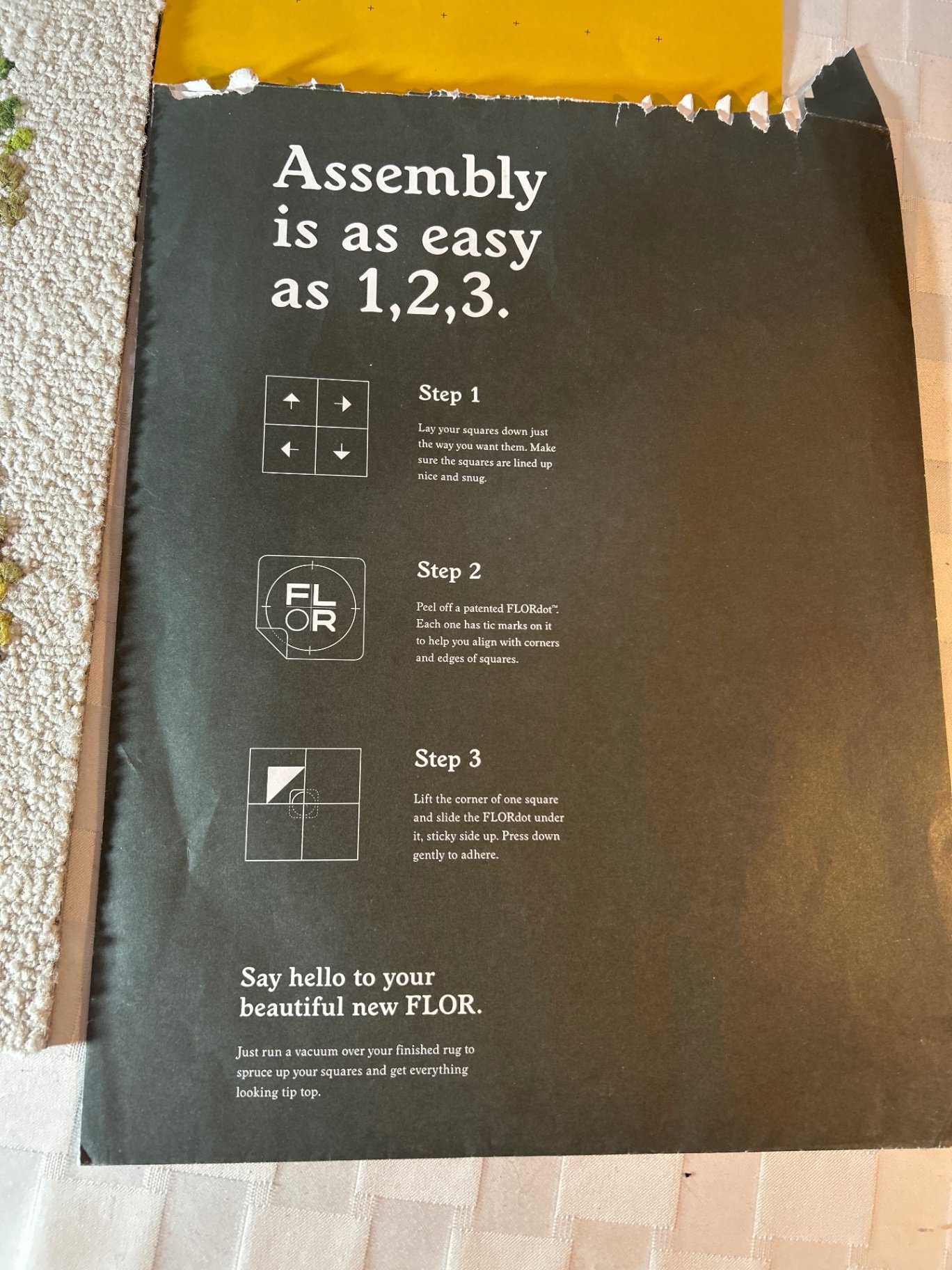 Assembly is as easy as 1,2,3.

Step 1

Lay your squares down just the way you want them. Make sure the squares are lined up nice and snug.

FLOR

Step 2

Peel off a patented FLORdot™. Each one has tic marks on it to help you align with corners and edges of squares.

Step 3

Lift the corner of one square and slide the FLORdot under it, sticky side up. Press down gently to adhere.

Say hello to your beautiful new FLOR.

Just run a vacuum over your finished rug to spruce up your squares and get everything looking tip top.